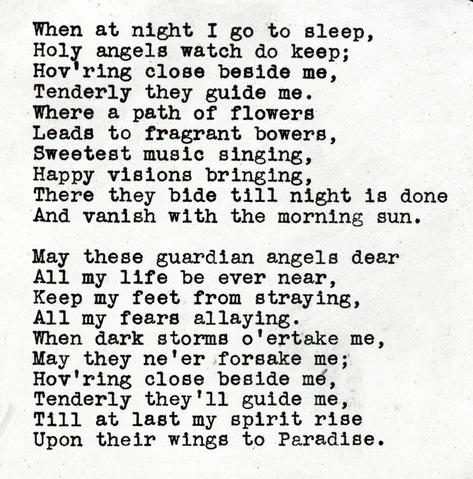 When at night I go to sleep,
Holy angels watch do keep;
Hov'ring close beside me,
Tenderly they guide me.
Where a path of flowers
Leads to fragrant bowers,
Sweetest music singing,
Happy visions bringing,
There they bide till night is done
And vanish with the morning sun.

May these guardian angels dear
All my life be ever near,
Keep my feet from straying,
All my fears allaying.
When dark storms o'ertake me,
May they ne'er forsake me;
Hov'ring close beside me,
Tenderly they'll guide me,
Till at last my spirit rise
Upon their wings to Paradise.